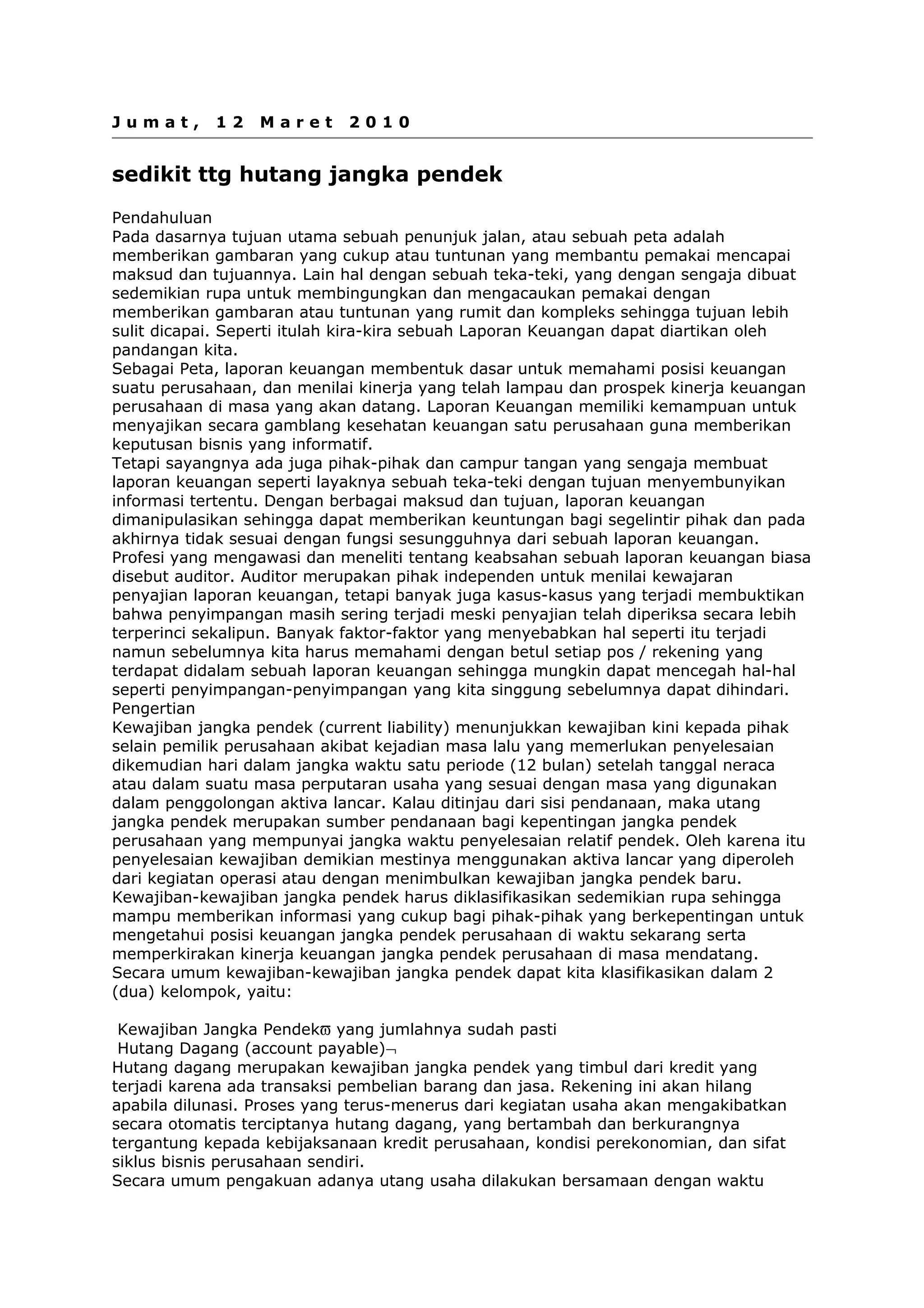 Jumat, 12 Maret 2010

sedikit ttg hutang jangka pendek

Pendahuluan
Pada dasarnya tujuan utama sebuah penunjuk jalan, atau sebuah peta adalah memberikan gambaran yang cukup atau tuntunan yang membantu pemakai mencapai maksud dan tujuannya. Lain hal dengan sebuah teka-teki, yang dengan sengaja dibuat sedemikian rupa untuk membingungkan dan mengacaukan pemakai dengan memberikan gambaran atau tuntunan yang rumit dan kompleks sehingga tujuan lebih sulit dicapai. Seperti itulah kira-kira sebuah Laporan Keuangan dapat diartikan oleh pandangan kita.
Sebagai Peta, laporan keuangan membentuk dasar untuk memahami posisi keuangan suatu perusahaan, dan menilai kinerja yang telah lampau dan prospek kinerja keuangan perusahaan di masa yang akan datang. Laporan Keuangan memiliki kemampuan untuk menyajikan secara gamblang kesehatan keuangan satu perusahaan guna memberikan keputusan bisnis yang informatif.
Tetapi sayangnya ada juga pihak-pihak dan campur tangan yang sengaja membuat laporan keuangan seperti layaknya sebuah teka-teki dengan tujuan menyembunyikan informasi tertentu. Dengan berbagai maksud dan tujuan, laporan keuangan dimanipulasikan sehingga dapat memberikan keuntungan bagi segelintir pihak dan pada akhirnya tidak sesuai dengan fungsi sesungguhnya dari sebuah laporan keuangan.
Profesi yang mengawasi dan meneliti tentang keabsahan sebuah laporan keuangan biasa disebut auditor. Auditor merupakan pihak independen untuk menilai kewajaran penyajian laporan keuangan, tetapi banyak juga kasus-kasus yang terjadi membuktikan bahwa penyimpangan masih sering terjadi meski penyajian telah diperiksa secara lebih terperinci sekalipun. Banyak faktor-faktor yang menyebabkan hal seperti itu terjadi namun sebelumnya kita harus memahami dengan betul setiap pos / rekening yang terdapat didalam sebuah laporan keuangan sehingga mungkin dapat mencegah hal-hal seperti penyimpangan-penyimpangan yang kita singgung sebelumnya dapat dihindari.
Pengertian
Kewajiban jangka pendek (current liability) menunjukkan kewajiban kini kepada pihak selain pemilik perusahaan akibat kejadian masa lalu yang memerlukan penyelesaian dikemudian hari dalam jangka waktu satu periode (12 bulan) setelah tanggal neraca atau dalam suatu masa perputaran usaha yang sesuai dengan masa yang digunakan dalam penggolongan aktiva lancar. Kalau ditinjau dari sisi pendanaan, maka utang jangka pendek merupakan sumber pendanaan bagi kepentingan jangka pendek perusahaan yang mempunyai jangka waktu penyelesaian relatif pendek. Oleh karena itu penyelesaian kewajiban demikian mestinya menggunakan aktiva lancar yang diperoleh dari kegiatan operasi atau dengan menimbulkan kewajiban jangka pendek baru.
Kewajiban-kewajiban jangka pendek harus diklasifikasikan sedemikian rupa sehingga mampu memberikan informasi yang cukup bagi pihak-pihak yang berkepentingan untuk mengetahui posisi keuangan jangka pendek perusahaan di waktu sekarang serta memperkirakan kinerja keuangan jangka pendek perusahaan di masa mendatang.
Secara umum kewajiban-kewajiban jangka pendek dapat kita klasifikasikan dalam 2 (dua) kelompok, yaitu:

Kewajiban Jangka Pendekϖ yang jumlahnya sudah pasti
Hutang Dagang (account payable)¬
Hutang dagang merupakan kewajiban jangka pendek yang timbul dari kredit yang terjadi karena ada transaksi pembelian barang dan jasa. Rekening ini akan hilang apabila dilunasi. Proses yang terus-menerus dari kegiatan usaha akan mengakibatkan secara otomatis terciptanya hutang dagang, yang bertambah dan berkurangnya tergantung kepada kebijaksanaan kredit perusahaan, kondisi perekonomian, dan sifat siklus bisnis perusahaan sendiri.
Secara umum pengakuan adanya utang usaha dilakukan bersamaan dengan waktu